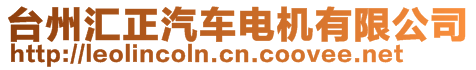 台州汇正汽车电机有限公司
http://leolincoln.cn.coovee.net